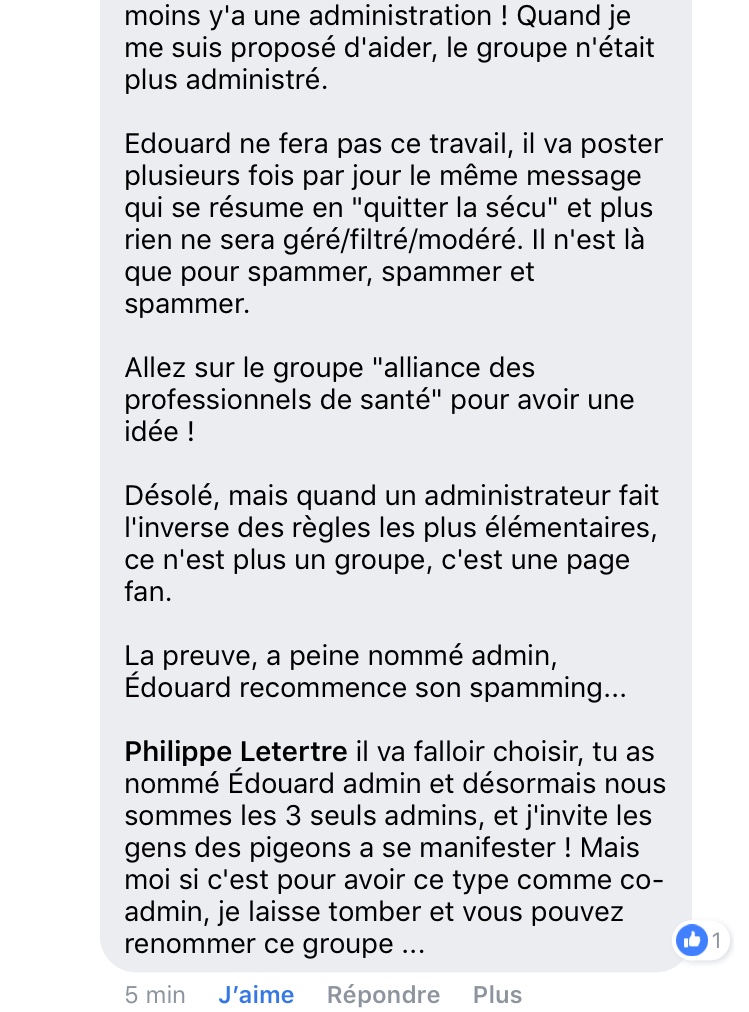 moins y'a une administration ! Quand je me suis proposé d'aider, le groupe n'était plus administré.

Edouard ne fera pas ce travail, il va poster plusieurs fois par jour le même message qui se résume en "quitter la sécu" et plus rien ne sera géré/filtré/modéré. Il n'est là que pour spammer, spammer et spammer.

Allez sur le groupe "alliance des professionnels de santé" pour avoir une idée !

Désolé, mais quand un administrateur fait l'inverse des règles les plus élémentaires, ce n'est plus un groupe, c'est une page fan.

La preuve, a peine nommé admin, Édouard recommence son spamming...

Philippe Letertre il va falloir choisir, tu as nommé Édouard admin et désormais nous sommes les 3 seuls admins, et j'invite les gens des pigeons a se manifester ! Mais moi si c'est pour avoir ce type comme co-admin, je laisse tomber et vous pouvez renommer ce groupe ...

1

5 min J'aime Répondre Plus